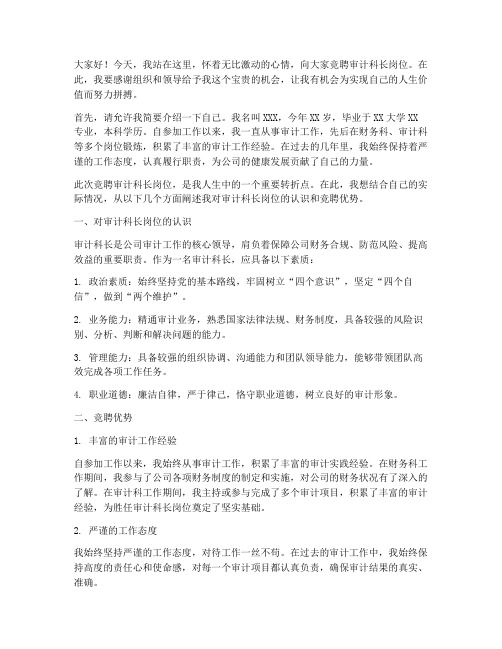 大家好！今天，我站在这里，怀着无比激动的心情，向大家竞聘审计科长岗位。在此，我要感谢组织和领导给予我这个宝贵的机会，让我有机会为实现自己的人生价值而努力拼搏。

首先，请允许我简要介绍一下自己。我名叫XXX，今年XX岁，毕业于XX大学XX专业，本科学历。自参加工作以来，我一直从事审计工作，先后在财务科、审计科等多个岗位锻炼，积累了丰富的审计工作经验。在过去的几年里，我始终保持着严谨的工作态度，认真履行职责，为公司的健康发展贡献了自己的力量。

此次竞聘审计科长岗位，是我人生中的一个重要转折点。在此，我想结合自己的实际情况，从以下几个方面阐述我对审计科长岗位的认识和竞聘优势。

一、对审计科长岗位的认识

审计科长是公司审计工作的核心领导，肩负着保障公司财务合规、防范风险、提高效益的重要职责。作为一名审计科长，应具备以下素质：

1. 政治素质：始终坚持党的基本路线，牢固树立“四个意识”，坚定“四个自信”，做到“两个维护”。

2. 业务能力：精通审计业务，熟悉国家法律法规、财务制度，具备较强的风险识别、分析、判断和解决问题的能力。

3. 管理能力：具备较强的组织协调、沟通能力和团队领导能力，能够带领团队高效完成各项工作任务。

4. 职业道德：廉洁自律，严于律己，恪守职业道德，树立良好的审计形象。

二、竞聘优势

1. 丰富的审计工作经验

自参加工作以来，我始终从事审计工作，积累了丰富的审计实践经验。在财务科工作期间，我参与了公司各项财务制度的制定和实施，对公司的财务状况有了深入的了解。在审计科工作期间，我主持或参与完成了多个审计项目，积累了丰富的审计经验，为胜任审计科长岗位奠定了坚实基础。

2. 严谨的工作态度

我始终坚持严谨的工作态度，对待工作一丝不苟。在过去的审计工作中，我始终保持高度的责任心和使命感，对每一个审计项目都认真负责，确保审计结果的真实、准确。